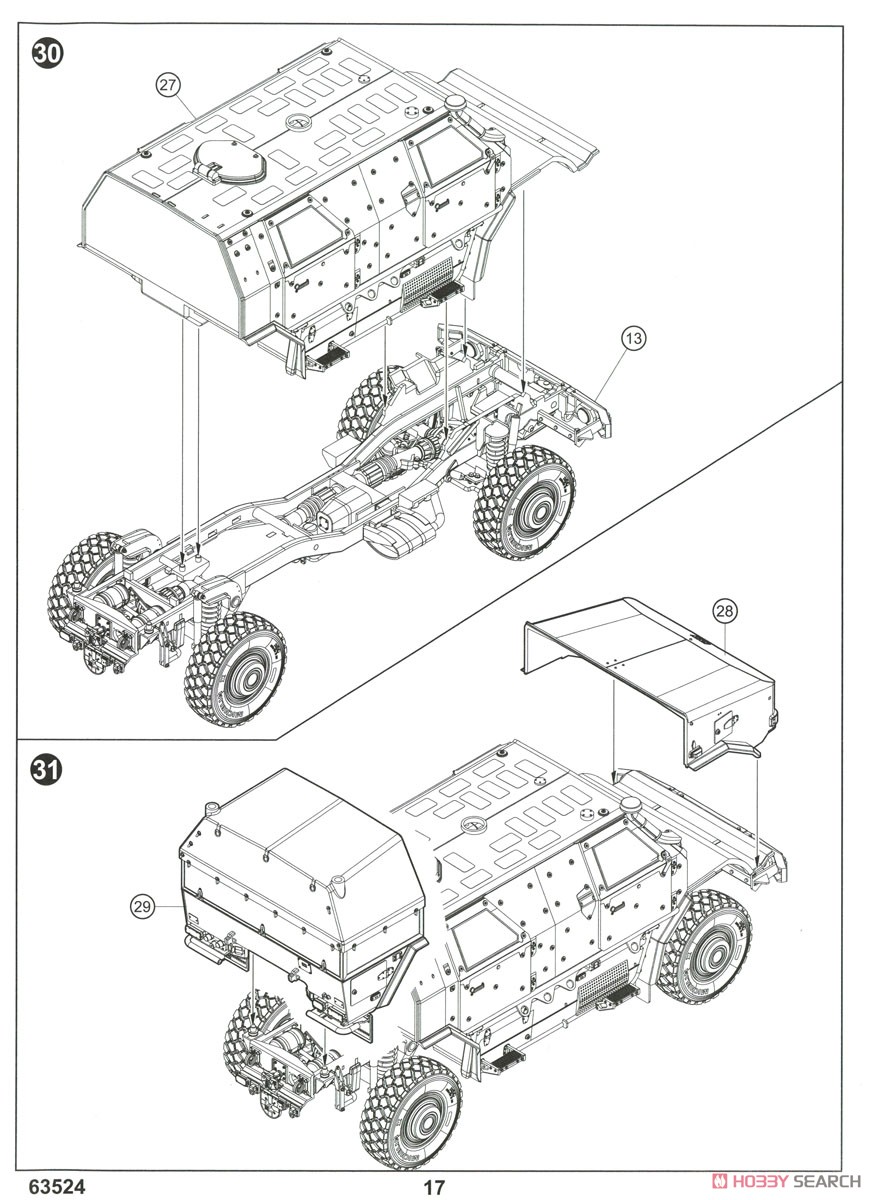 30

27

13

28

31

29

63524

17

HOBBY SEARCH